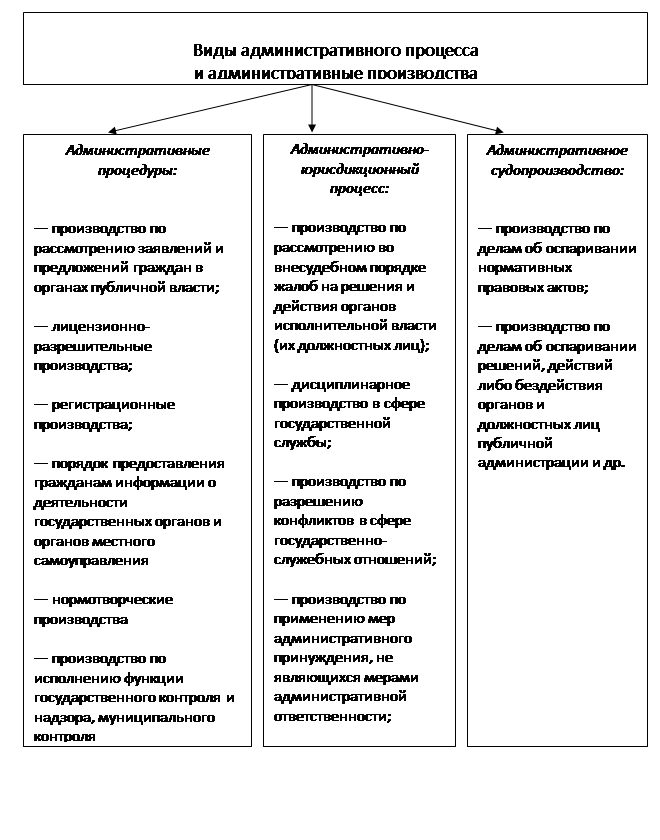 Виды административного процесса
и административные производства

Административные процедуры:

— производство по рассмотрению заявлений и предложений граждан в органах публичной власти;

— лицензионно-разрешительные производства;

— регистрационные производства;

— порядок предоставления гражданам информации о деятельности государственных органов и органов местного самоуправления

— нормотворческие производства

— производство по исполнению функции государственного контроля и надзора, муниципального контроля

Административно-юрисдикционный процесс:

— производство по рассмотрению во внесудебном порядке жалоб на решения и действия органов исполнительной власти (их должностных лиц);

— дисциплинарное производство в сфере государственной службы;

— производство по разрешению конфликтов в сфере государственно-служебных отношений;

— производство по применению мер административного принуждения, не являющихся мерами административной ответственности;

Административное судопроизводство:

— производство по делам об оспаривании нормативных правовых актов;

— производство по делам об оспаривании решений, действий либо бездействия органов и должностных лиц публичной администрации и др.